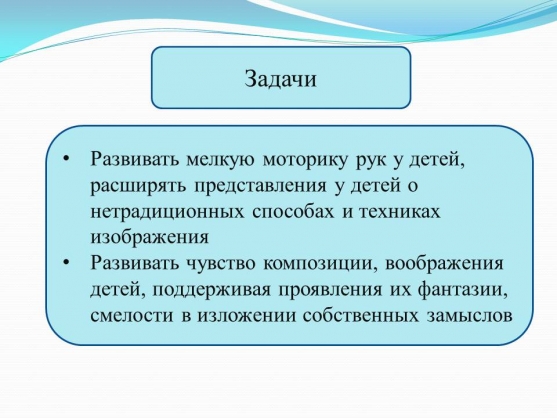 Задачи

• Развивать мелкую моторику рук у детей, расширять представления у детей о нетрадиционных способах и техниках изображения
• Развивать чувство композиции, воображения детей, поддерживая проявления их фантазии, смелости в изложении собственных замыслов